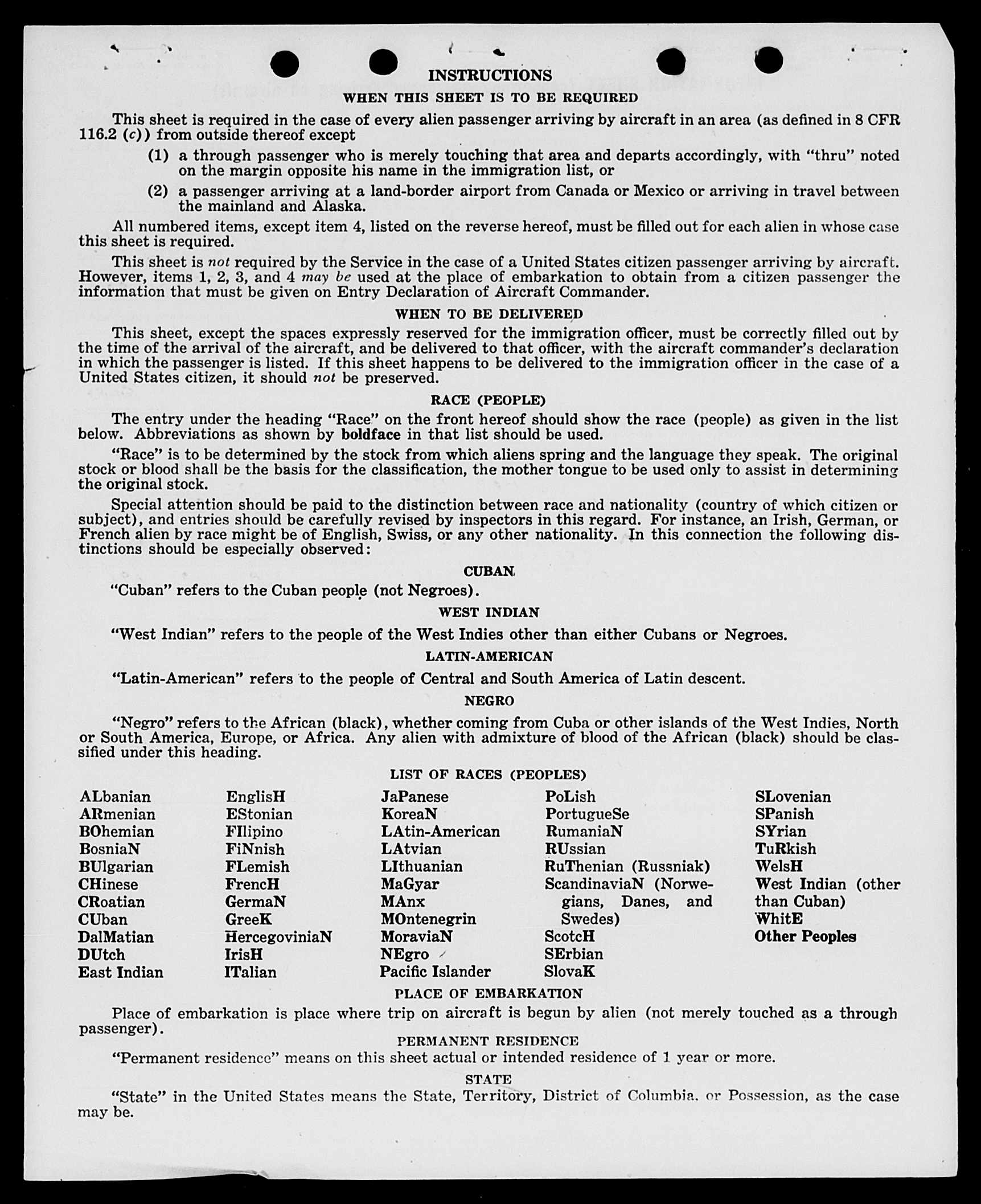 INSTRUCTIONS

WHEN THIS SHEET IS TO BE REQUIRED

This sheet is required in the case of every alien passenger arriving by aircraft in an area (as defined in 8 CFR 116.2 (c)) from outside thereof except

(1) a through passenger who is merely touching that area and departs accordingly, with "thru" noted on the margin opposite his name in the immigration list, or

(2) a passenger arriving at a land-border airport from Canada or Mexico or arriving in travel between the mainland and Alaska.

All numbered items, except item 4, listed on the reverse hereof, must be filled out for each alien in whose case this sheet is required.

This sheet is not required by the Service in the case of a United States citizen passenger arriving by aircraft. However, items 1, 2, 3, and 4 may be used at the place of embarkation to obtain from a citizen passenger the information that must be given on Entry Declaration of Aircraft Commander.

WHEN TO BE DELIVERED

This sheet, except the spaces expressly reserved for the immigration officer, must be correctly filled out by the time of the arrival of the aircraft, and be delivered to that officer, with the aircraft commander's declaration in which the passenger is listed. If this sheet happens to be delivered to the immigration officer in the case of a United States citizen, it should not be preserved.

RACE (PEOPLE)

The entry under the heading "Race" on the front hereof should show the race (people) as given in the list below. Abbreviations as shown by boldface in that list should be used.

"Race" is to be determined by the stock from which aliens spring and the language they speak. The original stock or blood shall be the basis for the classification, the mother tongue to be used only to assist in determining the original stock.

Special attention should be paid to the distinction between race and nationality (country of which citizen or subject), and entries should be carefully revised by inspectors in this regard. For instance, an Irish, German, or French alien by race might be of English, Swiss, or any other nationality. In this connection the following distinctions should be especially observed:

CUBAN

"Cuban" refers to the Cuban people (not Negroes).

WEST INDIAN

"West Indian" refers to the people of the West Indies other than either Cubans or Negroes.

LATIN-AMERICAN

"Latin-American" refers to the people of Central and South America of Latin descent.

NEGRO

"Negro" refers to the African (black), whether coming from Cuba or other islands of the West Indies, North or South America, Europe, or Africa. Any alien with admixture of blood of the African (black) should be classified under this heading.

LIST OF RACES (PEOPLES)

ALbanian
ARmenian
BOhemian
BosniaN
BUlgarian
CHinese
CRoatian
CUban
DalMatian
DUtch
East Indian

EnglisH
EStonian
FIlipino
FiNnish
FLemish
FrencH
GermaN
GreeK
HercegoviniaN
IrisH
ITalian

JaPanese
KoreaN
LAtin-American
LAtvian
LIthuanian
MaGyar
MAnx
MOntenegrin
MoraviaN
NEgro
Pacific Islander

PoLish
PortugueSe
RumaniaN
RUssian
RuThenian (Russniak)
ScandinaviaN (Norwegians, Danes, and Swedes)
ScotcH
SErbian
SlovaK

SLovenian
SPanish
SYrian
TuRkish
WelsH
West Indian (other than Cuban)
WhitE
Other Peoples

PLACE OF EMBARKATION

Place of embarkation is place where trip on aircraft is begun by alien (not merely touched as a through passenger).

PERMANENT RESIDENCE

"Permanent residence" means on this sheet actual or intended residence of 1 year or more.

STATE

"State" in the United States means the State, Territory, District of Columbia, or Possession, as the case may be.